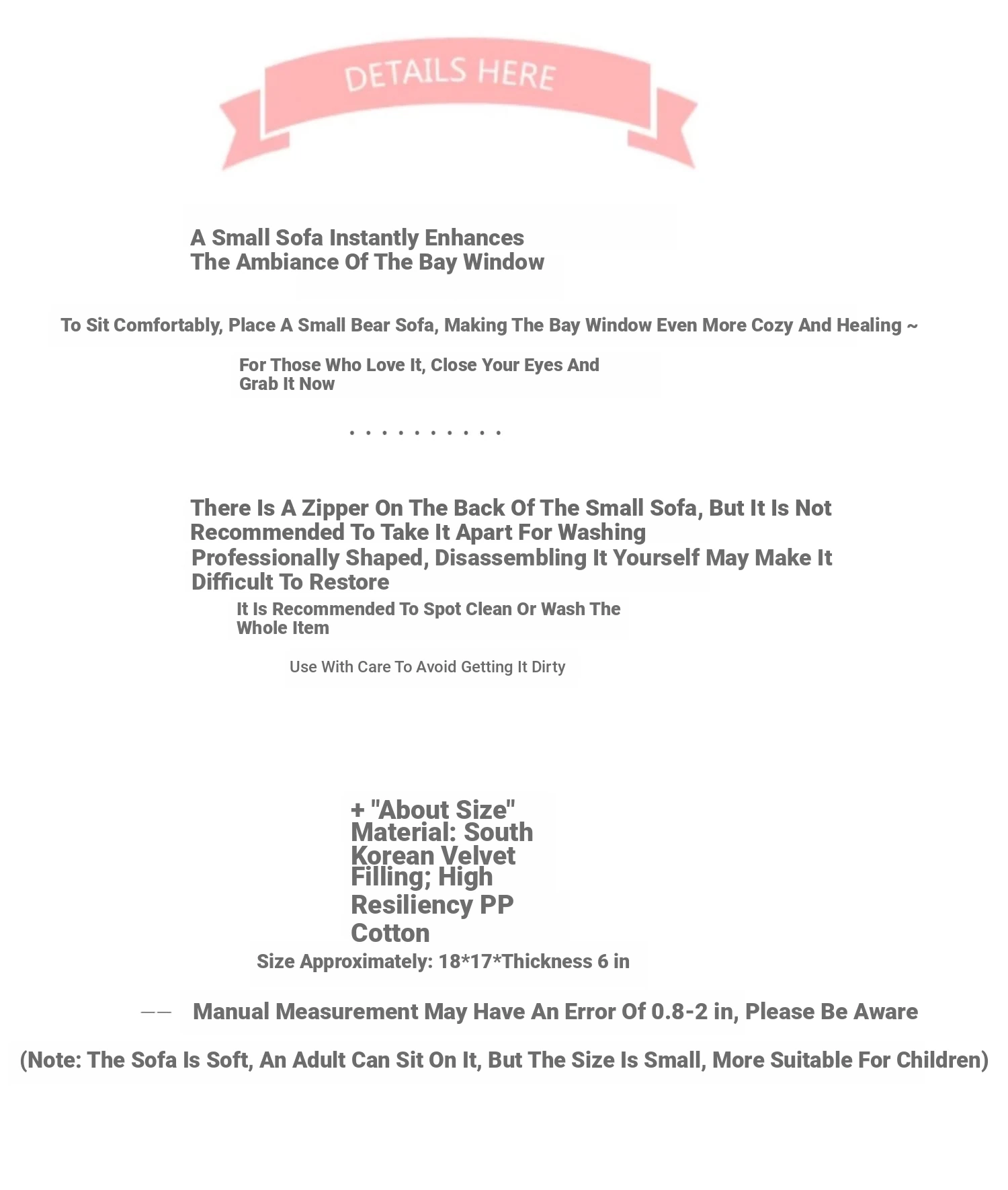 DETAILS HERE

A Small Sofa Instantly Enhances The Ambiance Of The Bay Window

To Sit Comfortably, Place A Small Bear Sofa, Making The Bay Window Even More Cozy And Healing ~

For Those Who Love It, Close Your Eyes And Grab It Now

. . . . . . . . . .

There Is A Zipper On The Back Of The Small Sofa, But It Is Not Recommended To Take It Apart For Washing

Professionally Shaped, Disassembling It Yourself May Make It Difficult To Restore

It Is Recommended To Spot Clean Or Wash The Whole Item

Use With Care To Avoid Getting It Dirty

+ "About Size"
Material: South Korean Velvet
Filling; High Resiliency PP Cotton

Size Approximately: 18*17*Thickness 6 in

—— Manual Measurement May Have An Error Of 0.8-2 in, Please Be Aware

(Note: The Sofa Is Soft, An Adult Can Sit On It, But The Size Is Small, More Suitable For Children)